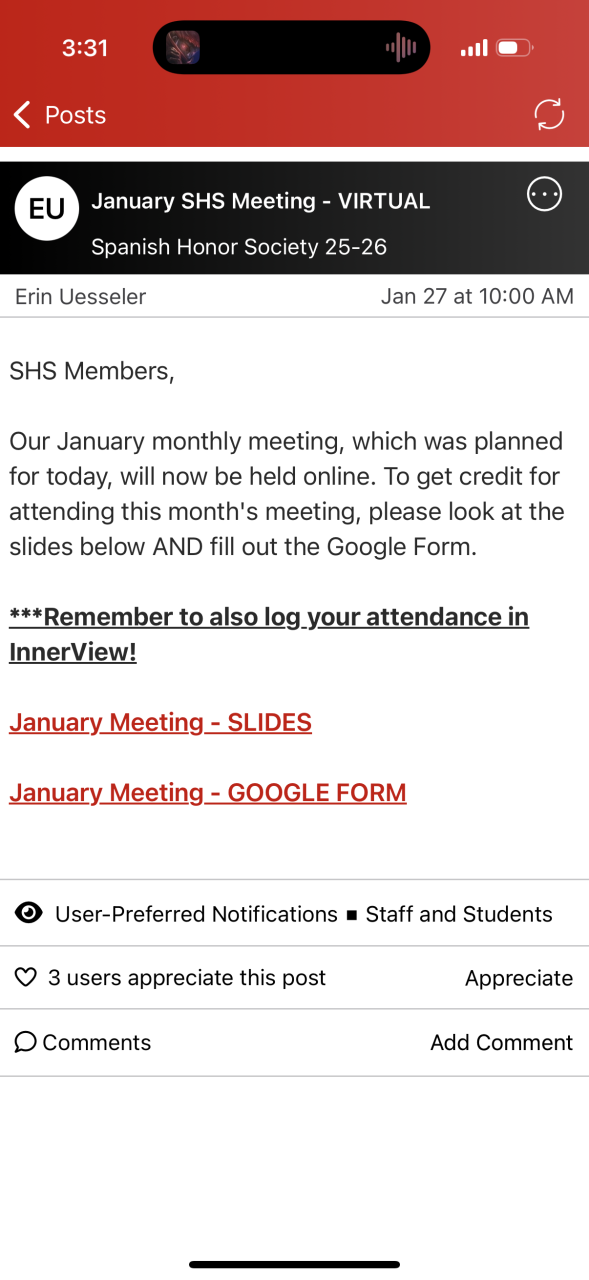 3:31

Posts

EU

January SHS Meeting - VIRTUAL

Spanish Honor Society 25-26

Erin Uesseler

Jan 27 at 10:00 AM

SHS Members,

Our January monthly meeting, which was planned for today, will now be held online. To get credit for attending this month's meeting, please look at the slides below AND fill out the Google Form.

***Remember to also log your attendance in InnerView!

January Meeting - SLIDES

January Meeting - GOOGLE FORM

User-Preferred Notifications ■ Staff and Students

3 users appreciate this post

Appreciate

Comments

Add Comment